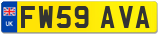 UK
FW59 AVA